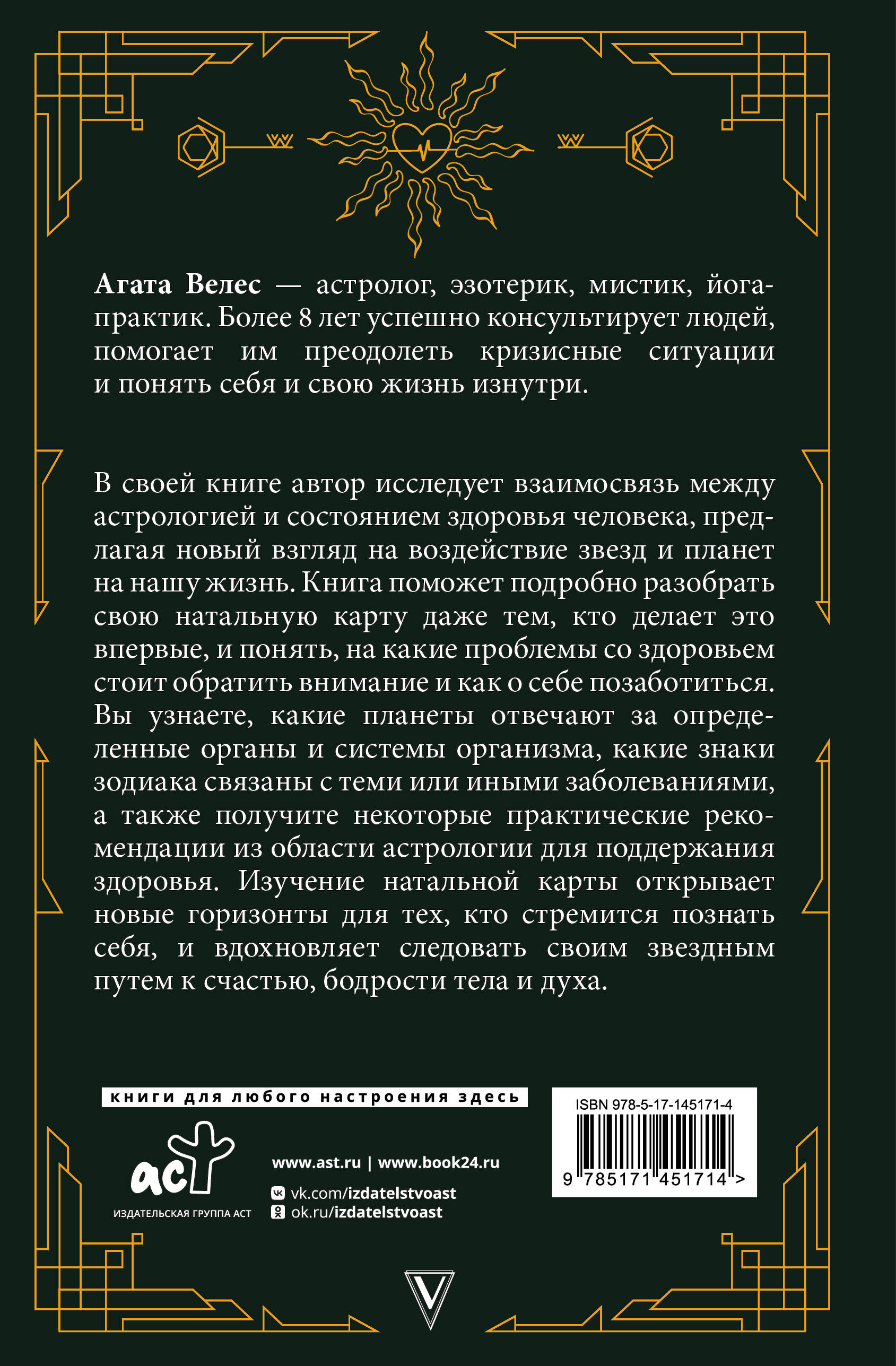 Агата Велес — астролог, эзотерик, мистик, йога-практик. Более 8 лет успешно консультирует людей, помогает им преодолеть кризисные ситуации и понять себя и свою жизнь изнутри.

В своей книге автор исследует взаимосвязь между астрологией и состоянием здоровья человека, предлагая новый взгляд на воздействие звезд и планет на нашу жизнь. Книга поможет подробно разобрать свою натальную карту даже тем, кто делает это впервые, и понять, на какие проблемы со здоровьем стоит обратить внимание и как о себе позаботиться. Вы узнаете, какие планеты отвечают за определенные органы и системы организма, какие знаки зодиака связаны с теми или иными заболеваниями, а также получите некоторые практические рекомендации из области астрологии для поддержания здоровья. Изучение натальной карты открывает новые горизонты для тех, кто стремится познать себя, и вдохновляет следовать своим звездным путем к счастью, бодрости тела и духа.

книги для любого настроения здесь

аст
ИЗДАТЕЛЬСКАЯ ГРУППА АСТ

www.ast.ru | www.book24.ru
vk.com/izdatelstvoast
ok.ru/izdatelstvoast

ISBN 978-5-17-145171-4
9 785171 451714 >

V